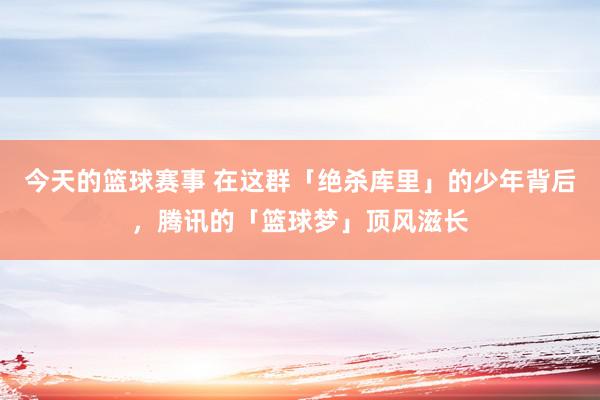 今天的篮球赛事 在这群「绝杀库里」的少年背后，腾讯的「篮球梦」顶风滋长